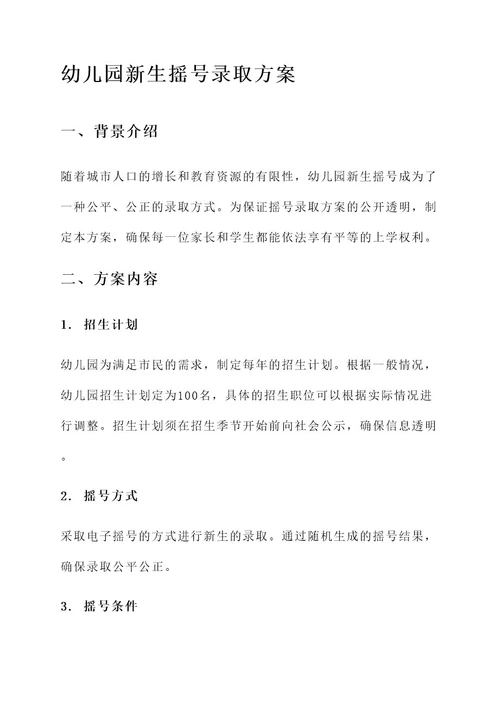 幼儿园新生摇号录取方案

一、背景介绍

随着城市人口的增长和教育资源的有限性，幼儿园新生摇号成为了一种公平、公正的录取方式。为保证摇号录取方案的公开透明，制定本方案，确保每一位家长和学生都能依法享有平等的上学权利。

二、方案内容

1. 招生计划

幼儿园为满足市民的需求，制定每年的招生计划。根据一般情况，幼儿园招生计划定为100名，具体的招生职位可以根据实际情况进行调整。招生计划须在招生季节开始前向社会公示，确保信息透明。

2. 摇号方式

采取电子摇号的方式进行新生的录取。通过随机生成的摇号结果，确保录取公平公正。

3. 摇号条件